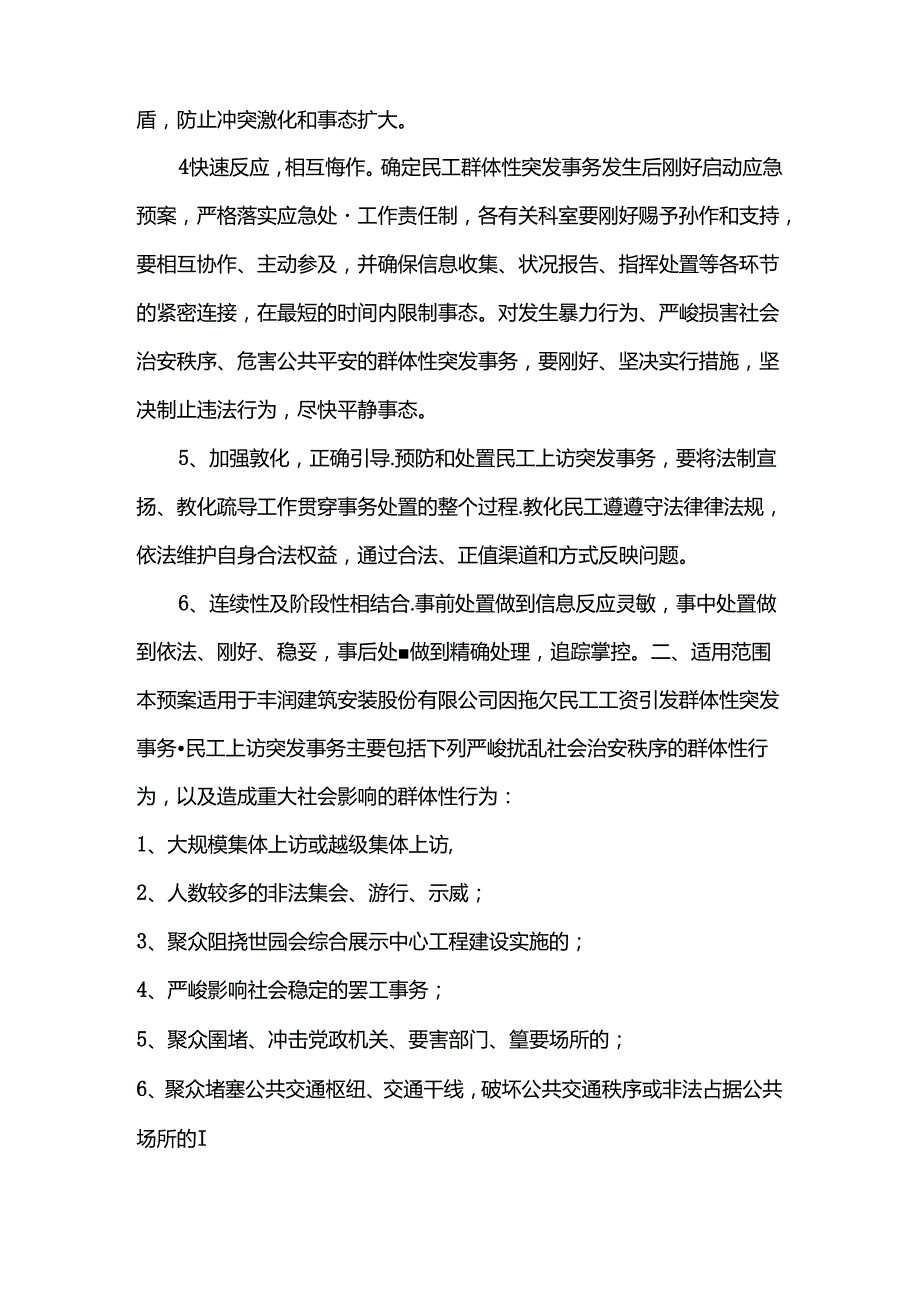 盾，防止冲突激化和事态扩大。

4快速反应，相互悔作。确定民工群体性突发事务发生后刚好启动应急预案，严格落实应急处·工作责任制，各有关科室要刚好赐予孙作和支持，要相互协作、主动参及，并确保信息收集、状况报告、指挥处置等各环节的紧密连接，在最短的时间内限制事态。对发生暴力行为、严峻损害社会治安秩序、危害公共平安的群体性突发事务，要刚好、坚决实行措施，坚决制止违法行为，尽快平静事态。

5、加强敦化，正确引导.预防和处置民工上访突发事务，要将法制宣扬、教化疏导工作贯穿事务处置的整个过程.教化民工遵遵守法律律法规，依法维护自身合法权益，通过合法、正值渠道和方式反映问题。

6、连续性及阶段性相结合.事前处置做到信息反应灵敏，事中处置做到依法、刚好、稳妥，事后处■做到精确处理，追踪掌控。二、适用范围本预案适用于丰润建筑安装股份有限公司因拖欠民工工资引发群体性突发事务•民工上访突发事务主要包括下列严峻扰乱社会治安秩序的群体性行为，以及造成重大社会影响的群体性行为：

1、大规模集体上访或越级集体上访,

2、人数较多的非法集会、游行、示威；

3、聚众阻挠世园会综合展示中心工程建设实施的；

4、严峻影响社会稳定的罢工事务；

5、聚众围堵、冲击党政机关、要害部门、篁要场所的；

6、聚众堵塞公共交通枢纽、交通干线，破坏公共交通秩序或非法占据公共场所的I